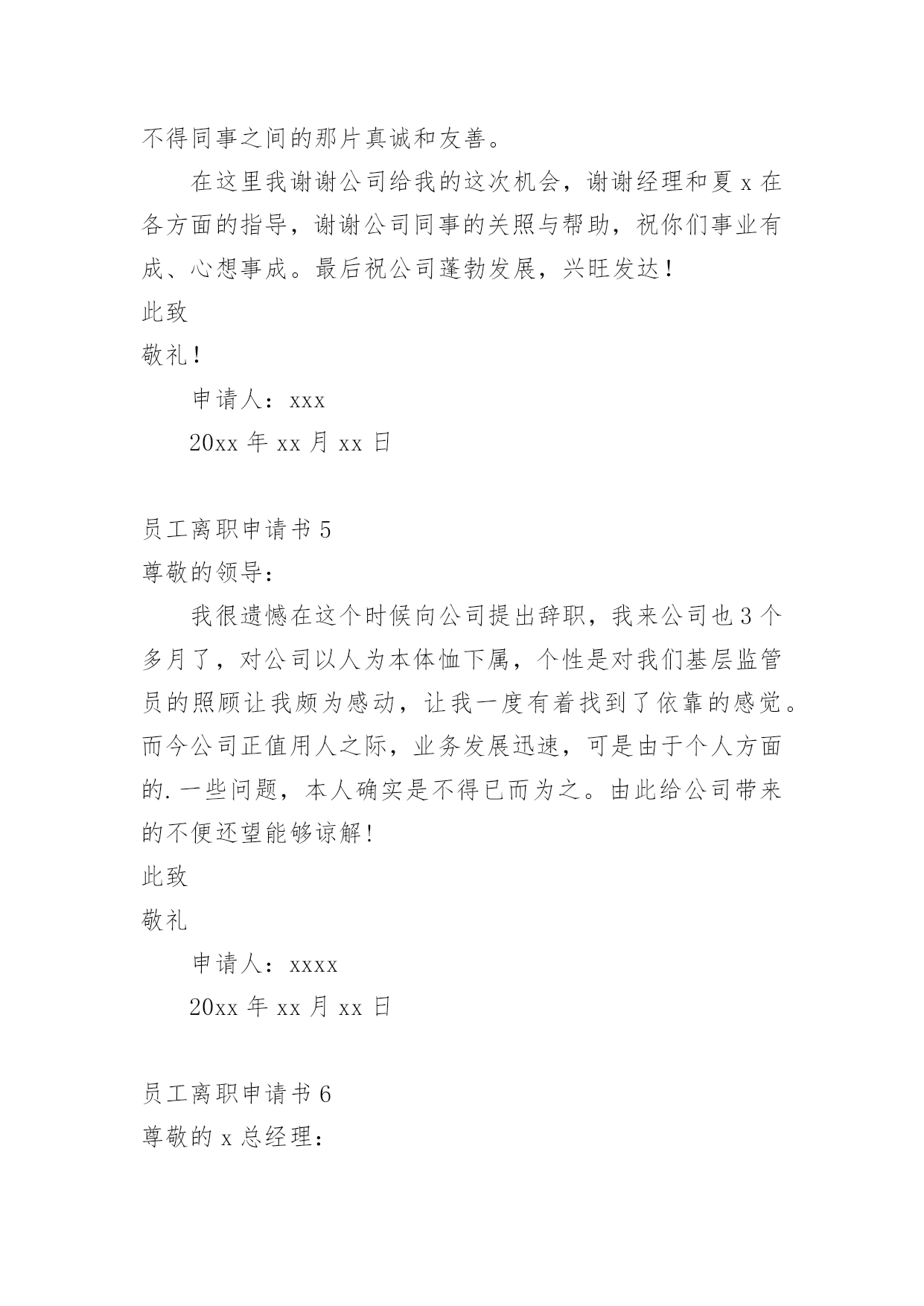 不得同事之间的那片真诚和友善。

在这里我谢谢公司给我的这次机会，谢谢经理和夏 x 在各方面的指导，谢谢公司同事的关照与帮助，祝你们事业有成、心想事成。最后祝公司蓬勃发展，兴旺发达！

此致

敬礼！

申请人：xxx

20xx 年 xx 月 xx 日

员工离职申请书 5

尊敬的领导：

我很遗憾在这个时候向公司提出辞职，我来公司也 3 个多月了，对公司以人为本体恤下属，个性是对我们基层监管员的照顾让我颇为感动，让我一度有着找到了依靠的感觉。而今公司正值用人之际，业务发展迅速，可是由于个人方面的.一些问题，本人确实是不得已而为之。由此给公司带来的不便还望能够谅解!

此致

敬礼

申请人：xxxx

20xx 年 xx 月 xx 日

员工离职申请书 6

尊敬的 x 总经理：